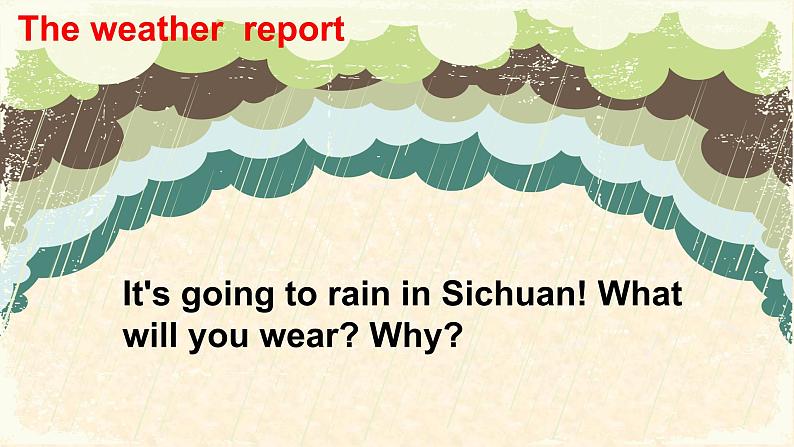 The weather report

It's going to rain in Sichuan! What will you wear? Why?